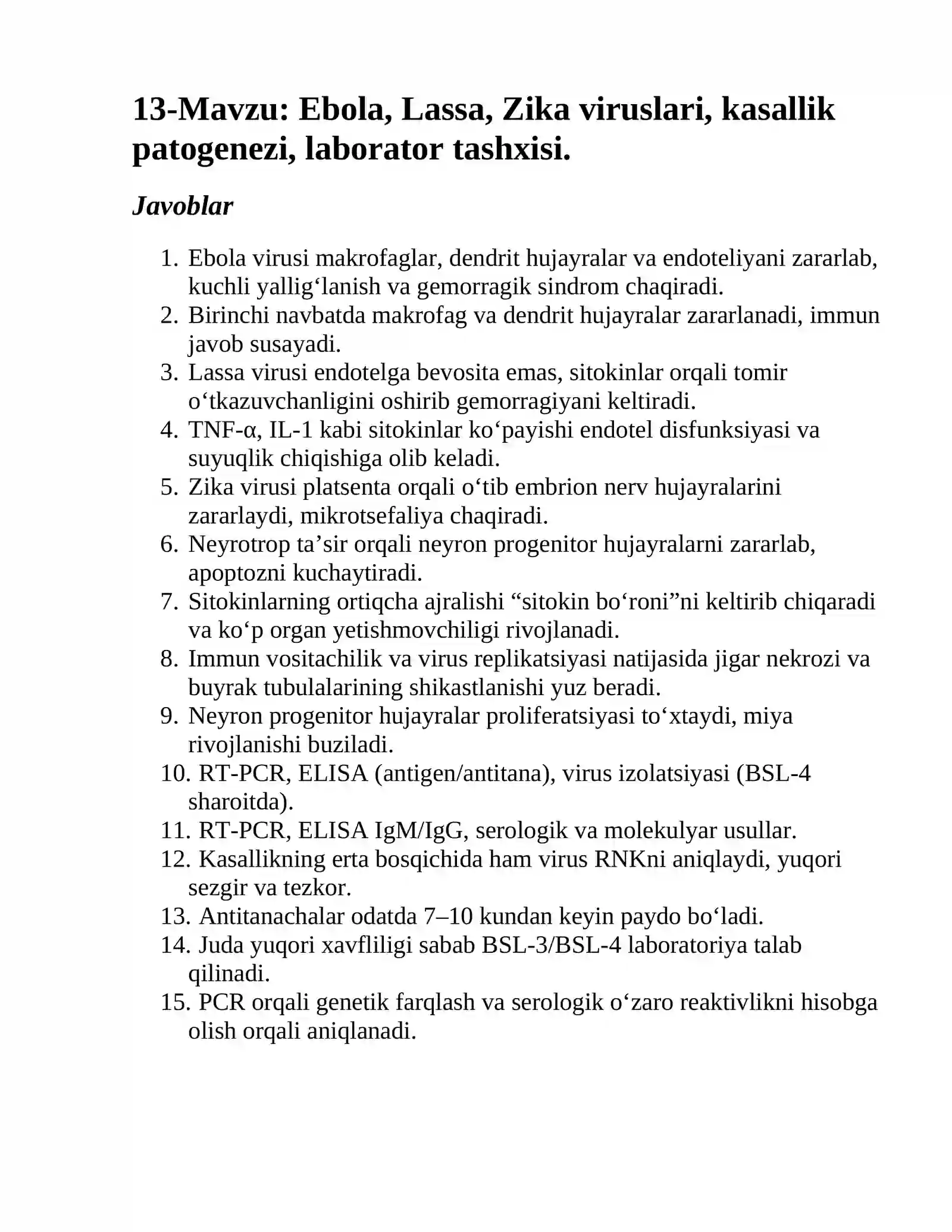 13-Mavzu: Ebola, Lassa, Zika viruslari, kasallik patogenezi, laborator tashxisi.

Javoblar

1. Ebola virusi makrofaglar, dendrit hujayralar va endoteliyani zararlab, kuchli yallig'lanish va gemorragik sindrom chaqiradi.
2. Birinchi navbatda makrofag va dendrit hujayralar zararlanadi, immun javob susayadi.
3. Lassa virusi endotelga bevosita emas, sitokinlar orqali tomir o'tkazuvchanligini oshirib gemorragiyani keltiradi.
4. TNF-α, IL-1 kabi sitokinlar ko'payishi endotel disfunksiyasi va suyuqlik chiqishiga olib keladi.
5. Zika virusi platsenta orqali o'tib embrion nerv hujayralarini zararlaydi, mikrotsefaliya chaqiradi.
6. Neyrotrop ta'sir orqali neyron progenitor hujayralarni zararlab, apoptozni kuchaytiradi.
7. Sitokinlarning ortiqcha ajralishi "sitokin bo'roni"ni keltirib chiqaradi va ko'p organ yetishmovchiligi rivojlanadi.
8. Immun vositachilik va virus replikatsiyasi natijasida jigar nekrozi va buyrak tubulalarining shikastlanishi yuz beradi.
9. Neyron progenitor hujayralar proliferatsiyasi to'xtaydi, miya rivojlanishi buziladi.
10. RT-PCR, ELISA (antigen/antitana), virus izolatsiyasi (BSL-4 sharoitda).
11. RT-PCR, ELISA IgM/IgG, serologik va molekulyar usullar.
12. Kasallikning erta bosqichida ham virus RNKni aniqlaydi, yuqori sezgir va tezkor.
13. Antitanachalar odatda 7–10 kundan keyin paydo bo'ladi.
14. Juda yuqori xavfliligi sabab BSL-3/BSL-4 laboratoriya talab qilinadi.
15. PCR orqali genetik farqlash va serologik o'zaro reaktivlikni hisobga olish orqali aniqlanadi.